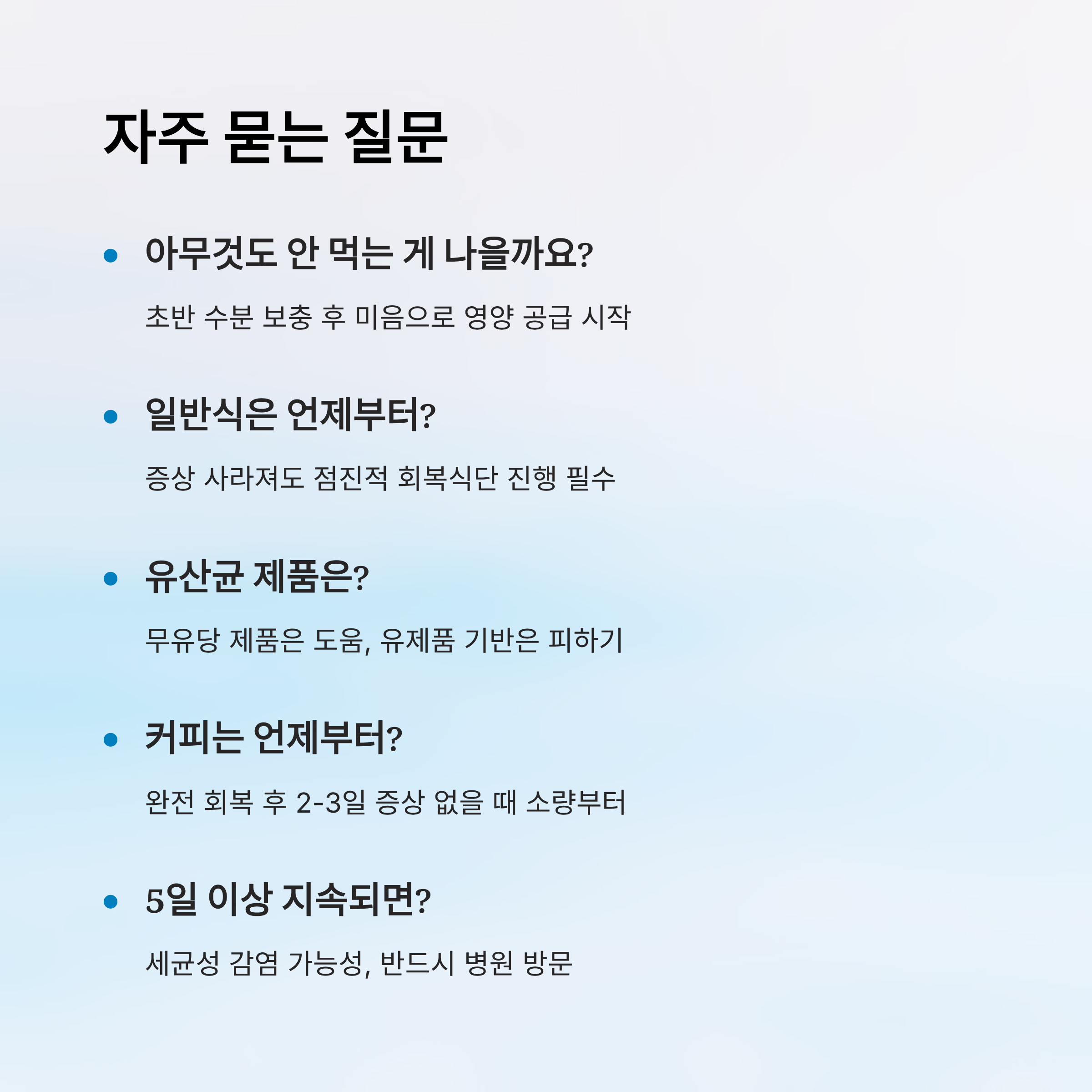 자주 묻는 질문

• 아무것도 안 먹는 게 나을까요?

초반 수분 보충 후 미음으로 영양 공급 시작

• 일반식은 언제부터?

증상 사라져도 점진적 회복식단 진행 필수

• 유산균 제품은?

무유당 제품은 도움, 유제품 기반은 피하기

• 커피는 언제부터?

완전 회복 후 2-3일 증상 없을 때 소량부터

• 5일 이상 지속되면?

세균성 감염 가능성, 반드시 병원 방문